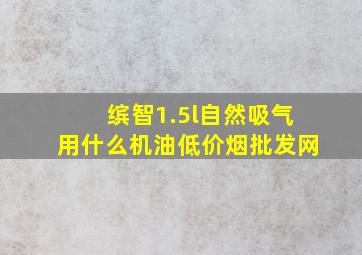 缤智1.5l自然吸气
用什么机油低价烟批发网